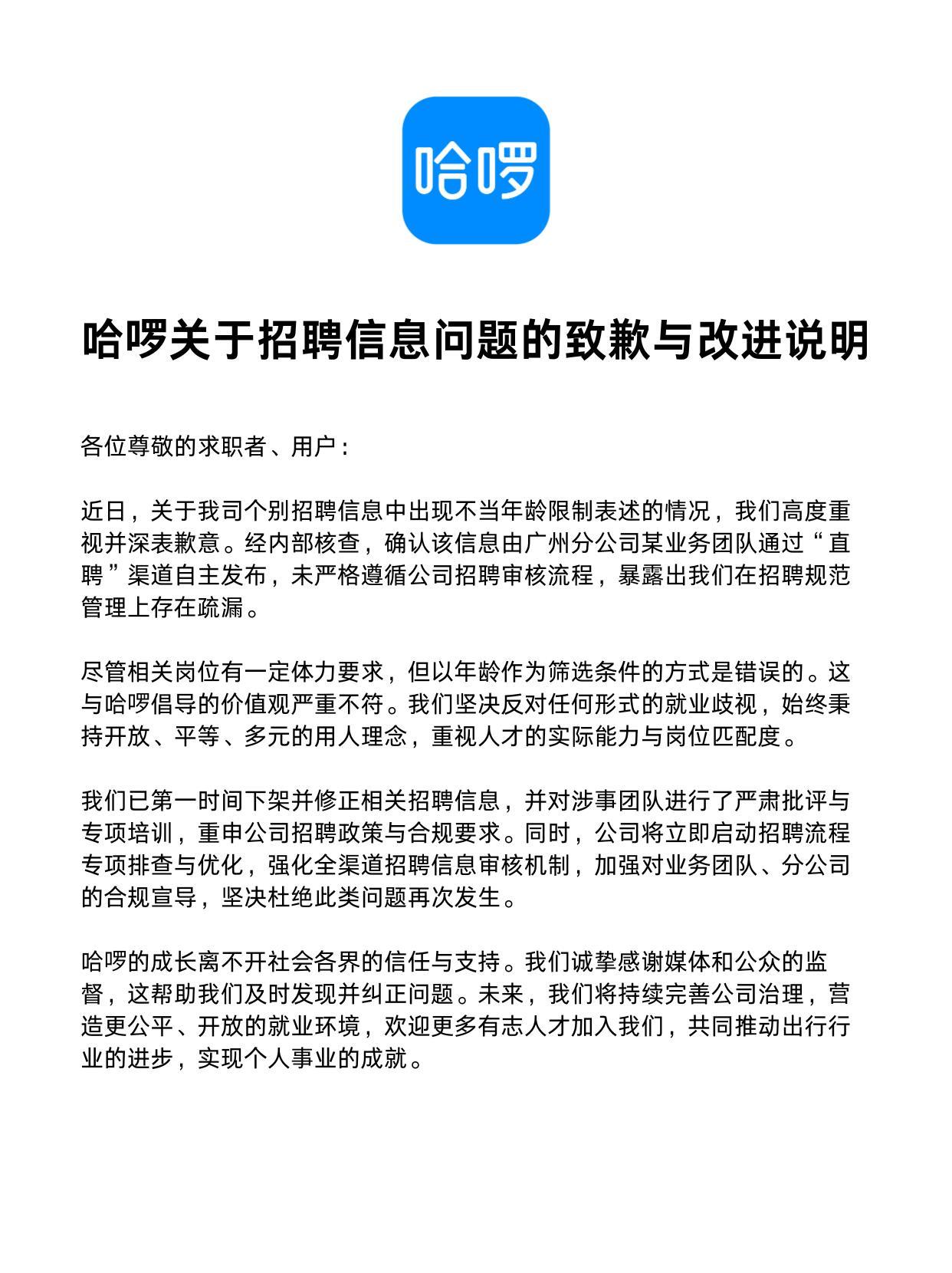 哈啰

哈啰关于招聘信息问题的致歉与改进说明

各位尊敬的求职者、用户：

近日，关于我司个别招聘信息中出现不当年龄限制表述的情况，我们高度重视并深表歉意。经内部核查，确认该信息由广州分公司某业务团队通过“直聘”渠道自主发布，未严格遵循公司招聘审核流程，暴露出我们在招聘规范管理上存在疏漏。

尽管相关岗位有一定体力要求，但以年龄作为筛选条件的方式是错误的。这与哈啰倡导的价值观严重不符。我们坚决反对任何形式的就业歧视，始终秉持开放、平等、多元的用人理念，重视人才的实际能力与岗位匹配度。

我们已第一时间下架并修正相关招聘信息，并对涉事团队进行了严肃批评与专项培训，重申公司招聘政策与合规要求。同时，公司将立即启动招聘流程专项排查与优化，强化全渠道招聘信息审核机制，加强对业务团队、分公司的合规宣导，坚决杜绝此类问题再次发生。

哈啰的成长离不开社会各界的信任与支持。我们诚挚感谢媒体和公众的监督，这帮助我们及时发现并纠正问题。未来，我们将持续完善公司治理，营造更公平、开放的就业环境，欢迎更多有志人才加入我们，共同推动出行行业的进步，实现个人事业的成就。